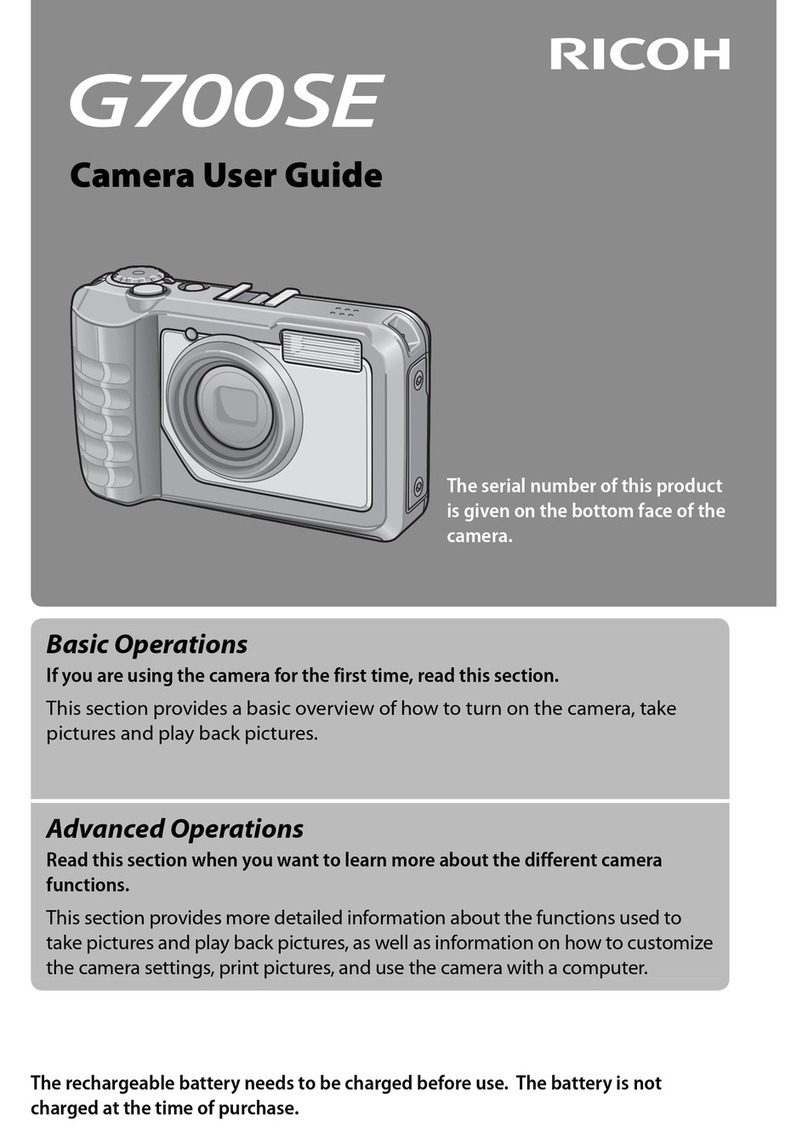 RICOH

G700SE

Camera User Guide

The serial number of this product is given on the bottom face of the camera.

Basic Operations

If you are using the camera for the first time, read this section.

This section provides a basic overview of how to turn on the camera, take pictures and play back pictures.

Advanced Operations

Read this section when you want to learn more about the different camera functions.

This section provides more detailed information about the functions used to take pictures and play back pictures, as well as information on how to customize the camera settings, print pictures, and use the camera with a computer.

The rechargeable battery needs to be charged before use. The battery is not charged at the time of purchase.